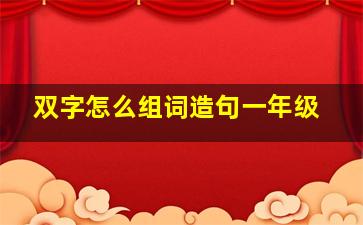 双字怎么组词造句一年级